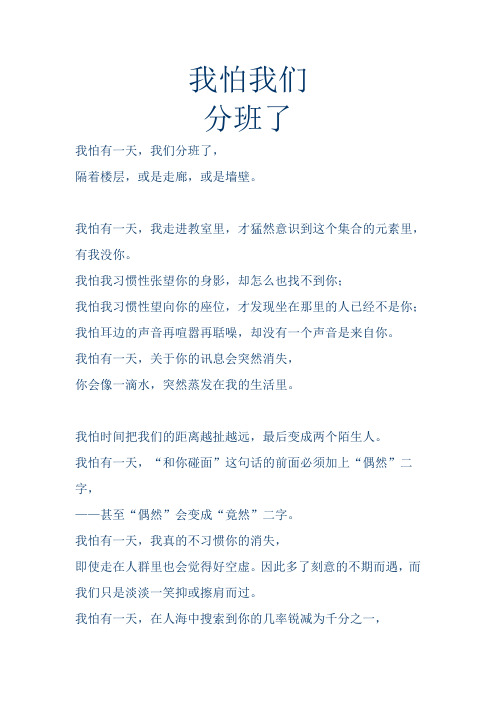 我怕我们
分班了

我怕有一天，我们分班了，
隔着楼层，或是走廊，或是墙壁。

我怕有一天，我走进教室里，才猛然意识到这个集合的元素里，有我没你。
我怕我习惯性张望你的身影，却怎么也找不到你；
我怕我习惯性望向你的座位，才发现坐在那里的人已经不是你；
我怕耳边的声音再喧嚣再聒噪，却没有一个声音是来自你。
我怕有一天，关于你的讯息会突然消失，
你会像一滴水，突然蒸发在我的生活里。

我怕时间把我们的距离越扯越远，最后变成两个陌生人。
我怕有一天，“和你碰面”这句话的前面必须加上“偶然”二字，
——甚至“偶然”会变成“竟然”二字。
我怕有一天，我真的不习惯你的消失，
即使走在人群里也会觉得好空虚。因此多了刻意的不期而遇，而我们只是淡淡一笑抑或擦肩而过。
我怕有一天，在人海中搜索到你的几率锐减为千分之一，